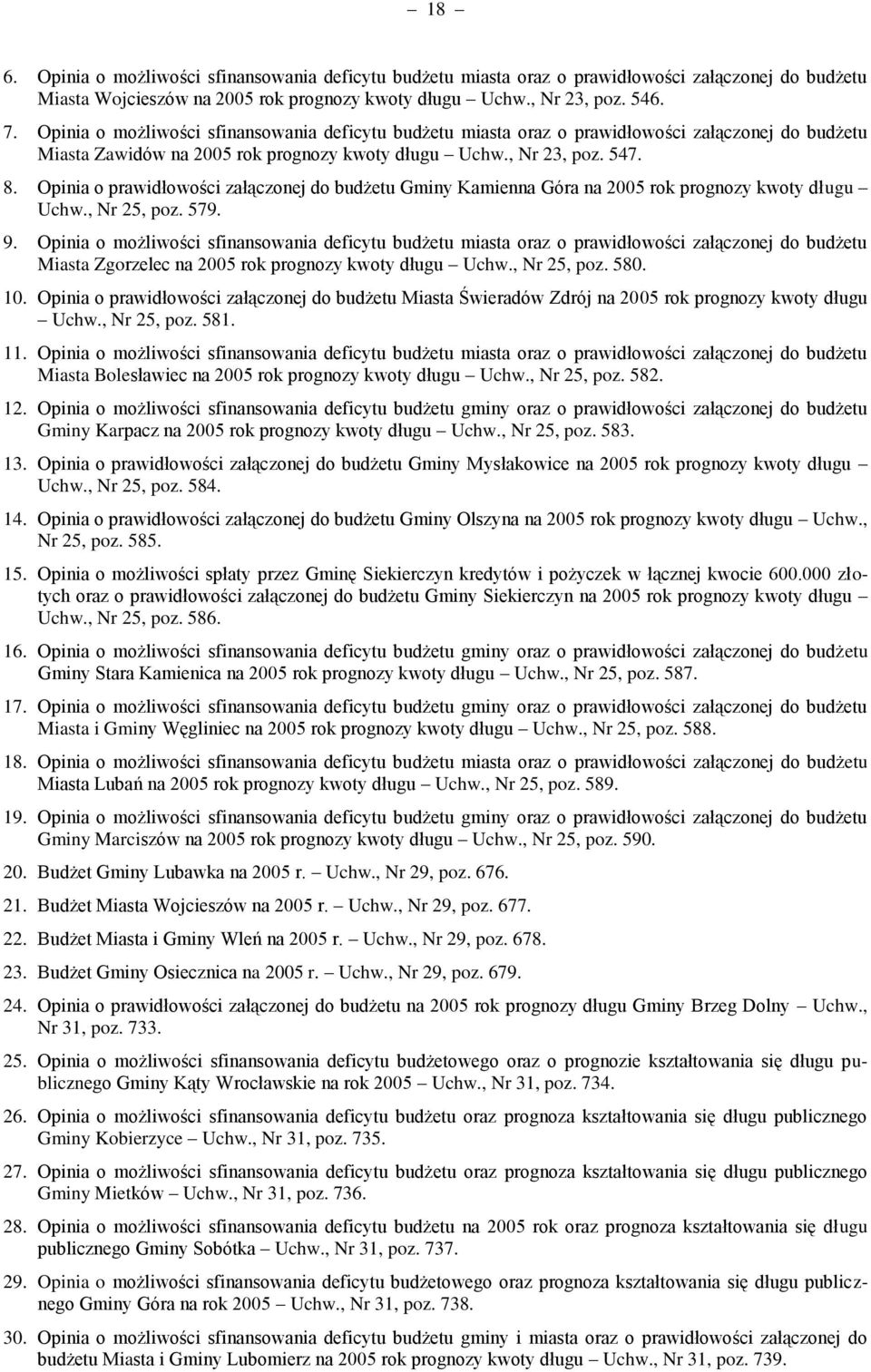 – 18 –

6. Opinia o możliwości sfinansowania deficytu budżetu miasta oraz o prawidłowości załączonej do budżetu Miasta Wojcieszów na 2005 rok prognozy kwoty długu – Uchw., Nr 23, poz. 546.

7. Opinia o możliwości sfinansowania deficytu budżetu miasta oraz o prawidłowości załączonej do budżetu Miasta Zawidów na 2005 rok prognozy kwoty długu – Uchw., Nr 23, poz. 547.

8. Opinia o prawidłowości załączonej do budżetu Gminy Kamienna Góra na 2005 rok prognozy kwoty długu – Uchw., Nr 25, poz. 579.

9. Opinia o możliwości sfinansowania deficytu budżetu miasta oraz o prawidłowości załączonej do budżetu Miasta Zgorzelec na 2005 rok prognozy kwoty długu – Uchw., Nr 25, poz. 580.

10. Opinia o prawidłowości załączonej do budżetu Miasta Świeradów Zdrój na 2005 rok prognozy kwoty długu – Uchw., Nr 25, poz. 581.

11. Opinia o możliwości sfinansowania deficytu budżetu miasta oraz o prawidłowości załączonej do budżetu Miasta Bolesławiec na 2005 rok prognozy kwoty długu – Uchw., Nr 25, poz. 582.

12. Opinia o możliwości sfinansowania deficytu budżetu gminy oraz o prawidłowości załączonej do budżetu Gminy Karpacz na 2005 rok prognozy kwoty długu – Uchw., Nr 25, poz. 583.

13. Opinia o prawidłowości załączonej do budżetu Gminy Mysłakowice na 2005 rok prognozy kwoty długu – Uchw., Nr 25, poz. 584.

14. Opinia o prawidłowości załączonej do budżetu Gminy Olszyna na 2005 rok prognozy kwoty długu – Uchw., Nr 25, poz. 585.

15. Opinia o możliwości spłaty przez Gminę Siekierczyn kredytów i pożyczek w łącznej kwocie 600.000 złotych oraz o prawidłowości załączonej do budżetu Gminy Siekierczyn na 2005 rok prognozy kwoty długu – Uchw., Nr 25, poz. 586.

16. Opinia o możliwości sfinansowania deficytu budżetu gminy oraz o prawidłowości załączonej do budżetu Gminy Stara Kamienica na 2005 rok prognozy kwoty długu – Uchw., Nr 25, poz. 587.

17. Opinia o możliwości sfinansowania deficytu budżetu gminy oraz o prawidłowości załączonej do budżetu Miasta i Gminy Węgliniec na 2005 rok prognozy kwoty długu – Uchw., Nr 25, poz. 588.

18. Opinia o możliwości sfinansowania deficytu budżetu miasta oraz o prawidłowości załączonej do budżetu Miasta Lubań na 2005 rok prognozy kwoty długu – Uchw., Nr 25, poz. 589.

19. Opinia o możliwości sfinansowania deficytu budżetu gminy oraz o prawidłowości załączonej do budżetu Gminy Marciszów na 2005 rok prognozy kwoty długu – Uchw., Nr 25, poz. 590.

20. Budżet Gminy Lubawka na 2005 r. – Uchw., Nr 29, poz. 676.

21. Budżet Miasta Wojcieszów na 2005 r. – Uchw., Nr 29, poz. 677.

22. Budżet Miasta i Gminy Wleń na 2005 r. – Uchw., Nr 29, poz. 678.

23. Budżet Gminy Osiecznica na 2005 r. – Uchw., Nr 29, poz. 679.

24. Opinia o prawidłowości załączonej do budżetu na 2005 rok prognozy długu Gminy Brzeg Dolny – Uchw., Nr 31, poz. 733.

25. Opinia o możliwości sfinansowania deficytu budżetowego oraz o prognozie kształtowania się długu publicznego Gminy Kąty Wrocławskie na rok 2005 – Uchw., Nr 31, poz. 734.

26. Opinia o możliwości sfinansowania deficytu budżetu oraz prognoza kształtowania się długu publicznego Gminy Kobierzyce – Uchw., Nr 31, poz. 735.

27. Opinia o możliwości sfinansowania deficytu budżetu oraz prognoza kształtowania się długu publicznego Gminy Mietków – Uchw., Nr 31, poz. 736.

28. Opinia o możliwości sfinansowania deficytu budżetu na 2005 rok oraz prognoza kształtowania się długu publicznego Gminy Sobótka – Uchw., Nr 31, poz. 737.

29. Opinia o możliwości sfinansowania deficytu budżetowego oraz prognoza kształtowania się długu publicznego Gminy Góra na rok 2005 – Uchw., Nr 31, poz. 738.

30. Opinia o możliwości sfinansowania deficytu budżetu gminy i miasta oraz o prawidłowości załączonej do budżetu Miasta i Gminy Lubomierz na 2005 rok prognozy kwoty długu – Uchw., Nr 31, poz. 739.